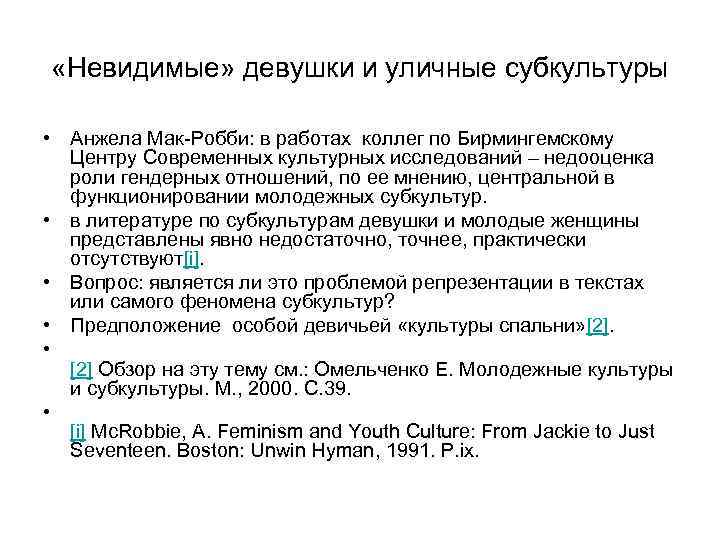 «Невидимые» девушки и уличные субкультуры

• Анжела Мак-Робби: в работах коллег по Бирмингемскому Центру Современных культурных исследований – недооценка роли гендерных отношений, по ее мнению, центральной в функционировании молодежных субкультур.
• в литературе по субкультурам девушки и молодые женщины представлены явно недостаточно, точнее, практически отсутствуют[i].
• Вопрос: является ли это проблемой репрезентации в текстах или самого феномена субкультур?
• Предположение особой девичьей «культуры спальни»[2].
•
[2] Обзор на эту тему см.: Омельченко Е. Молодежные культуры и субкультуры. М., 2000. С.39.
•
[i] McRobbie, A. Feminism and Youth Culture: From Jackie to Just Seventeen. Boston: Unwin Hyman, 1991. P.ix.